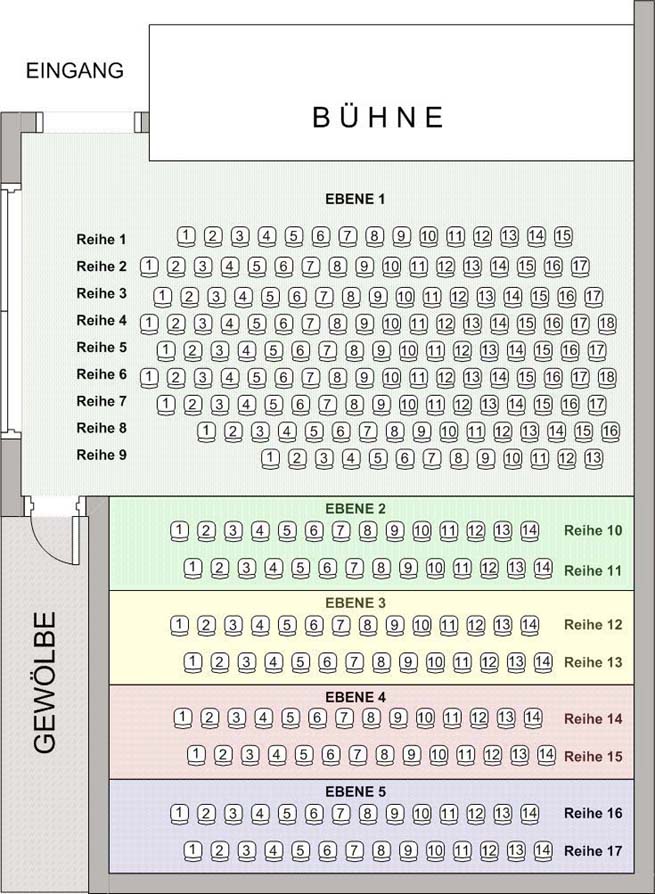 EINGANG

BÜHNE

EBENE 1

Reihe 1 1 2 3 4 5 6 7 8 9 10 11 12 13 14 15
Reihe 2 1 2 3 4 5 6 7 8 9 10 11 12 13 14 15 16 17
Reihe 3 1 2 3 4 5 6 7 8 9 10 11 12 13 14 15 16 17
Reihe 4 1 2 3 4 5 6 7 8 9 10 11 12 13 14 15 16 17 18
Reihe 5 1 2 3 4 5 6 7 8 9 10 11 12 13 14 15 16 17
Reihe 6 1 2 3 4 5 6 7 8 9 10 11 12 13 14 15 16 17 18
Reihe 7 1 2 3 4 5 6 7 8 9 10 11 12 13 14 15 16 17
Reihe 8 1 2 3 4 5 6 7 8 9 10 11 12 13 14 15 16
Reihe 9 1 2 3 4 5 6 7 8 9 10 11 12 13

EBENE 2
1 2 3 4 5 6 7 8 9 10 11 12 13 14 Reihe 10
1 2 3 4 5 6 7 8 9 10 11 12 13 14 Reihe 11

EBENE 3
1 2 3 4 5 6 7 8 9 10 11 12 13 14 Reihe 12
1 2 3 4 5 6 7 8 9 10 11 12 13 14 Reihe 13

EBENE 4
1 2 3 4 5 6 7 8 9 10 11 12 13 14 Reihe 14
1 2 3 4 5 6 7 8 9 10 11 12 13 14 Reihe 15

EBENE 5
1 2 3 4 5 6 7 8 9 10 11 12 13 14 Reihe 16
1 2 3 4 5 6 7 8 9 10 11 12 13 14 Reihe 17

GEWÖLBE